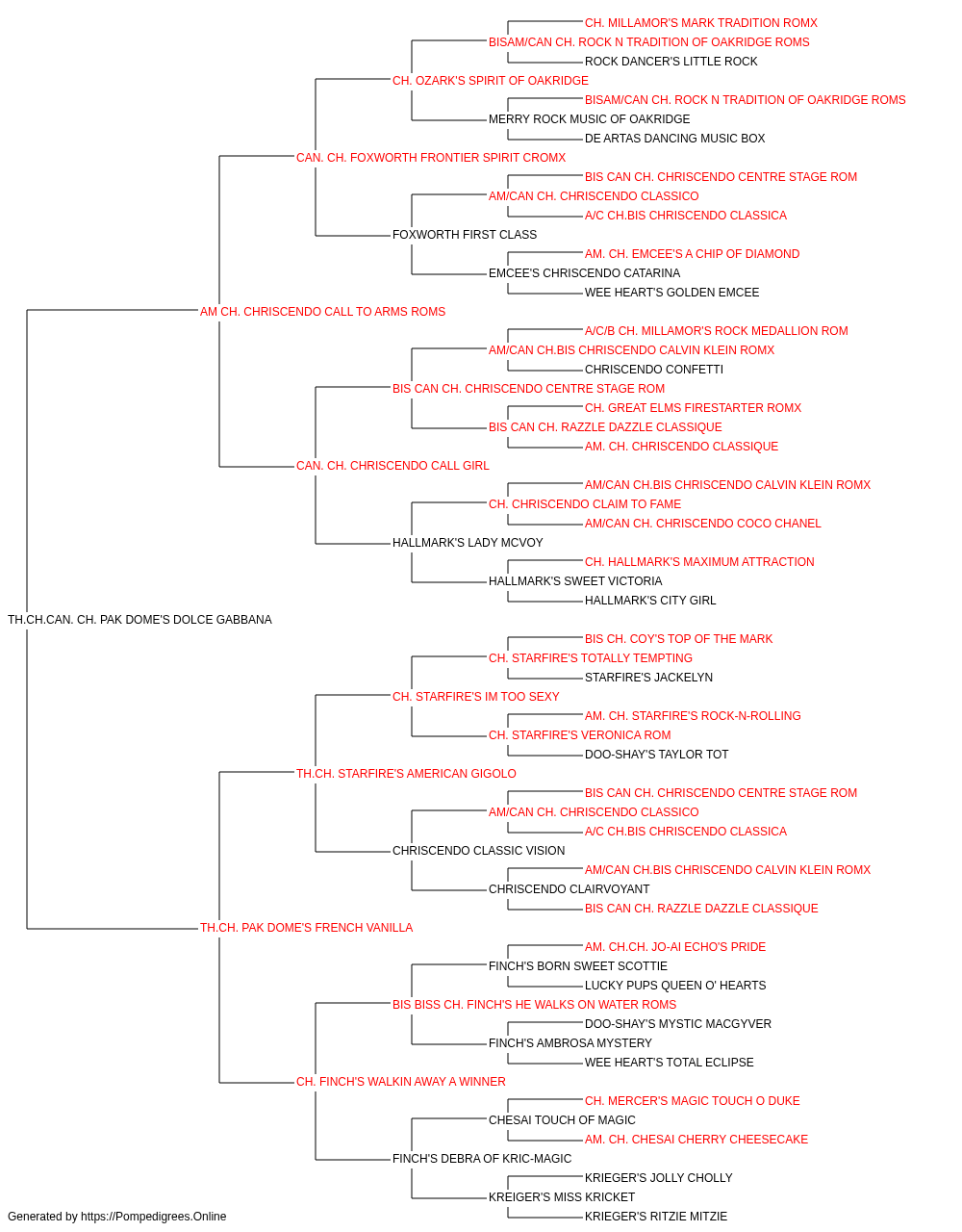 CH. MILLAMOR'S MARK TRADITION ROMX
BISAM/CAN CH. ROCK N TRADITION OF OAKRIDGE ROMS
ROCK DANCER'S LITTLE ROCK
CH. OZARK'S SPIRIT OF OAKRIDGE
BISAM/CAN CH. ROCK N TRADITION OF OAKRIDGE ROMS
MERRY ROCK MUSIC OF OAKRIDGE
DE ARTAS DANCING MUSIC BOX
CAN. CH. FOXWORTH FRONTIER SPIRIT CROMX
BIS CAN CH. CHRISCENDO CENTRE STAGE ROM
AM/CAN CH. CHRISCENDO CLASSICO
A/C CH.BIS CHRISCENDO CLASSICA
FOXWORTH FIRST CLASS
AM. CH. EMCEE'S A CHIP OF DIAMOND
EMCEE'S CHRISCENDO CATARINA
WEE HEART'S GOLDEN EMCEE
AM CH. CHRISCENDO CALL TO ARMS ROMS
A/C/B CH. MILLAMOR'S ROCK MEDALLION ROM
AM/CAN CH.BIS CHRISCENDO CALVIN KLEIN ROMX
CHRISCENDO CONFETTI
BIS CAN CH. CHRISCENDO CENTRE STAGE ROM
CH. GREAT ELMS FIRESTARTER ROMX
BIS CAN CH. RAZZLE DAZZLE CLASSIQUE
AM. CH. CHRISCENDO CLASSIQUE
CAN. CH. CHRISCENDO CALL GIRL
AM/CAN CH.BIS CHRISCENDO CALVIN KLEIN ROMX
CH. CHRISCENDO CLAIM TO FAME
AM/CAN CH. CHRISCENDO COCO CHANEL
HALLMARK'S LADY MCVOY
CH. HALLMARK'S MAXIMUM ATTRACTION
HALLMARK'S SWEET VICTORIA
HALLMARK'S CITY GIRL
TH.CH.CAN. CH. PAK DOME'S DOLCE GABBANA
BIS CH. COY'S TOP OF THE MARK
CH. STARFIRE'S TOTALLY TEMPTING
STARFIRE'S JACKELYN
CH. STARFIRE'S IM TOO SEXY
AM. CH. STARFIRE'S ROCK-N-ROLLING
CH. STARFIRE'S VERONICA ROM
DOO-SHAY'S TAYLOR TOT
TH.CH. STARFIRE'S AMERICAN GIGOLO
BIS CAN CH. CHRISCENDO CENTRE STAGE ROM
AM/CAN CH. CHRISCENDO CLASSICO
A/C CH.BIS CHRISCENDO CLASSICA
CHRISCENDO CLASSIC VISION
AM/CAN CH.BIS CHRISCENDO CALVIN KLEIN ROMX
CHRISCENDO CLAIRVOYANT
BIS CAN CH. RAZZLE DAZZLE CLASSIQUE
TH.CH. PAK DOME'S FRENCH VANILLA
AM. CH.CH. JO-AI ECHO'S PRIDE
FINCH'S BORN SWEET SCOTTIE
LUCKY PUPS QUEEN O' HEARTS
BIS BISS CH. FINCH'S HE WALKS ON WATER ROMS
DOO-SHAY'S MYSTIC MACGYVER
FINCH'S AMBROSA MYSTERY
WEE HEART'S TOTAL ECLIPSE
CH. FINCH'S WALKIN AWAY A WINNER
CH. MERCER'S MAGIC TOUCH O DUKE
CHESAI TOUCH OF MAGIC
AM. CH. CHESAI CHERRY CHEESECAKE
FINCH'S DEBRA OF KRIC-MAGIC
KRIEGER'S JOLLY CHOLLY
KREIGER'S MISS KRICKET
KRIEGER'S RITZIE MITZIE
Generated by https://Pompedigrees.Online